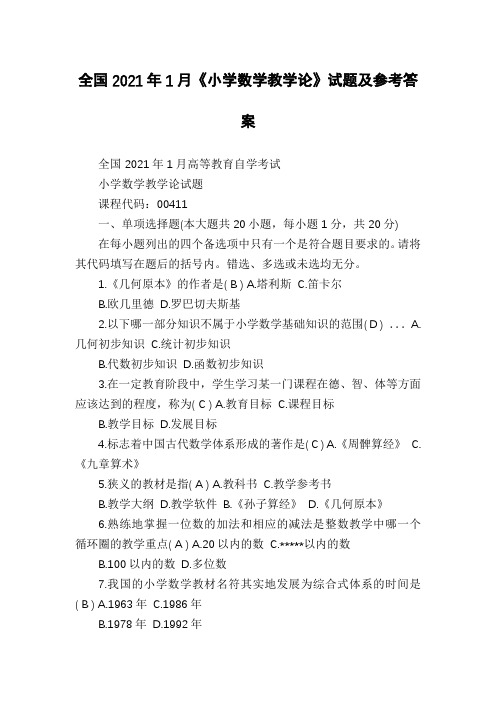 全国2021年1月《小学数学教学论》试题及参考答案

全国2021年1月高等教育自学考试

小学数学教学论试题

课程代码：00411

一、单项选择题(本大题共20小题，每小题1分，共20分)

在每小题列出的四个备选项中只有一个是符合题目要求的。请将其代码填写在题后的括号内。错选、多选或未选均无分。

1.《几何原本》的作者是( B ) A.塔利斯 C.笛卡尔

B.欧几里德 D.罗巴切夫斯基

2.以下哪一部分知识不属于小学数学基础知识的范围( D ) ... A.几何初步知识 C.统计初步知识

B.代数初步知识 D.函数初步知识

3.在一定教育阶段中，学生学习某一门课程在德、智、体等方面应该达到的程度，称为( C ) A.教育目标 C.课程目标

B.教学目标 D.发展目标

4.标志着中国古代数学体系形成的著作是( C ) A.《周髀算经》 C.《九章算术》

5.狭义的教材是指( A ) A.教科书 C.教学参考书

B.教学大纲 D.教学软件 B.《孙子算经》 D.《几何原本》

6.熟练地掌握一位数的加法和相应的减法是整数教学中哪一个循环圈的教学重点( A ) A.20以内的数 C.*****以内的数

B.100以内的数 D.多位数

7.我国的小学数学教材名符其实地发展为综合式体系的时间是( B ) A.1963年 C.1986年

B.1978年 D.1992年